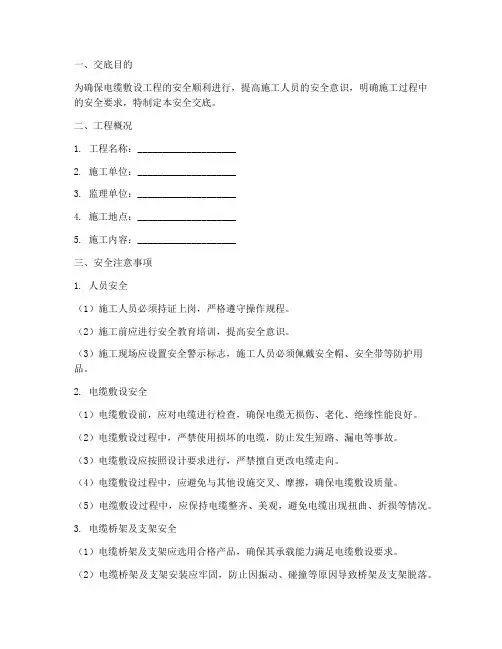 一、交底目的

为确保电缆敷设工程的安全顺利进行，提高施工人员的安全意识，明确施工过程中的安全要求，特制定本安全交底。

二、工程概况

1. 工程名称：____________________

2. 施工单位：____________________

3. 监理单位：____________________

4. 施工地点：____________________

5. 施工内容：____________________

三、安全注意事项

1. 人员安全

（1）施工人员必须持证上岗，严格遵守操作规程。

（2）施工前应进行安全教育培训，提高安全意识。

（3）施工现场应设置安全警示标志，施工人员必须佩戴安全帽、安全带等防护用品。

2. 电缆敷设安全

（1）电缆敷设前，应对电缆进行检查，确保电缆无损伤、老化、绝缘性能良好。

（2）电缆敷设过程中，严禁使用损坏的电缆，防止发生短路、漏电等事故。

（3）电缆敷设应按照设计要求进行，严禁擅自更改电缆走向。

（4）电缆敷设过程中，应避免与其他设施交叉、摩擦，确保电缆敷设质量。

（5）电缆敷设过程中，应保持电缆整齐、美观，避免电缆出现扭曲、折损等情况。

3. 电缆桥架及支架安全

（1）电缆桥架及支架应选用合格产品，确保其承载能力满足电缆敷设要求。

（2）电缆桥架及支架安装应牢固，防止因振动、碰撞等原因导致桥架及支架脱落。